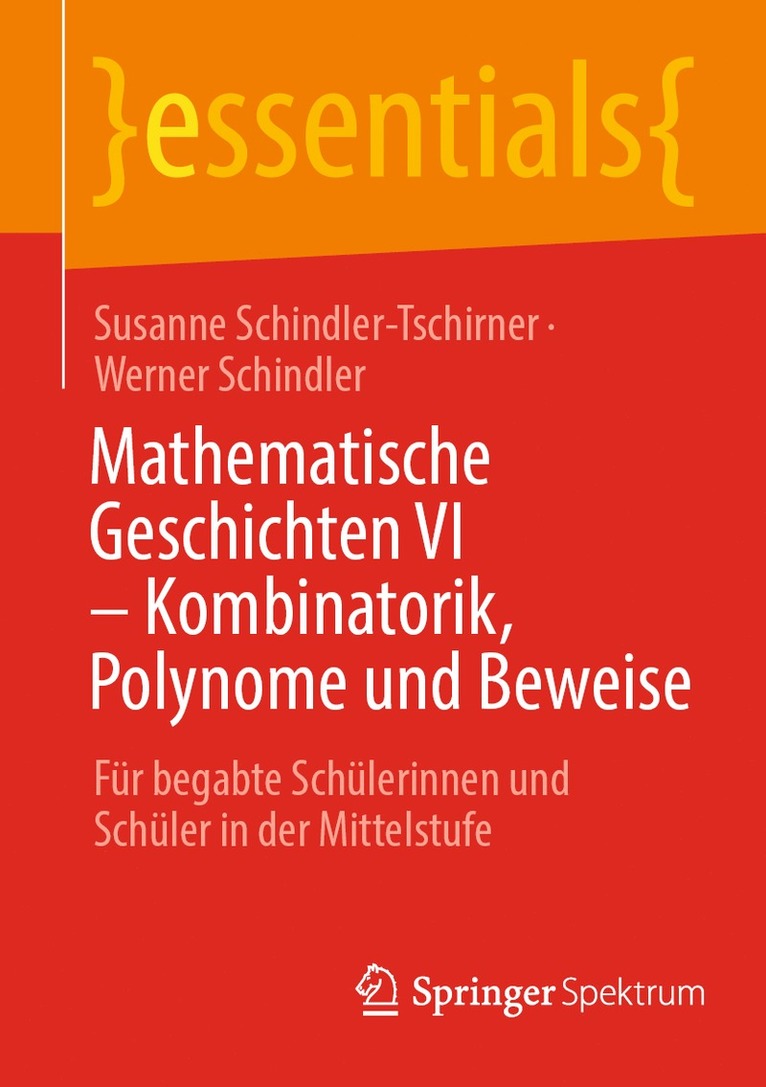 }essentials{

Susanne Schindler-Tschirner · Werner Schindler

Mathematische Geschichten VI – Kombinatorik, Polynome und Beweise

Für begabte Schülerinnen und Schüler in der Mittelstufe

Springer Spektrum